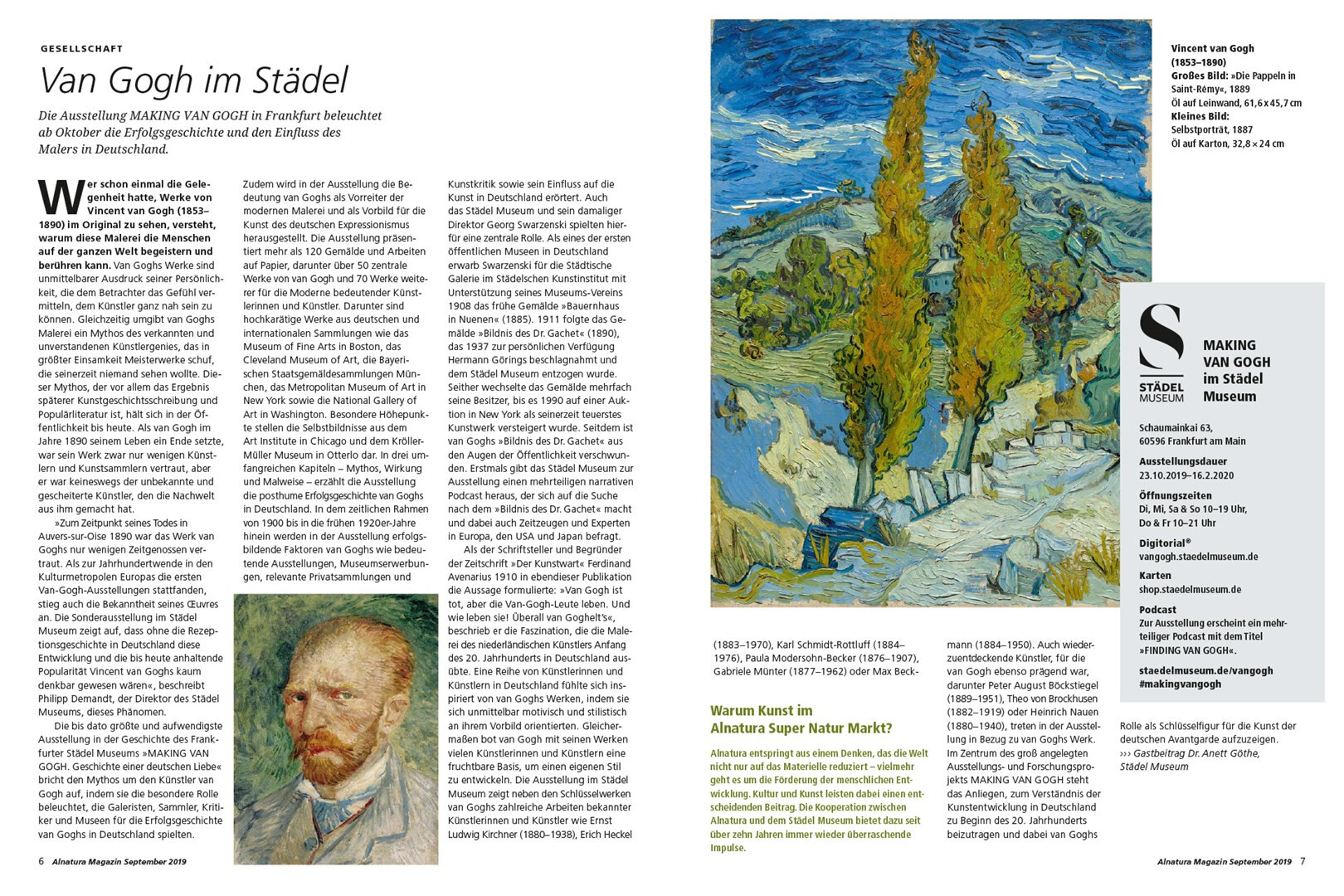 GESELLSCHAFT

Van Gogh im Städel

Die Ausstellung MAKING VAN GOGH in Frankfurt beleuchtet ab Oktober die Erfolgsgeschichte und den Einfluss des Malers in Deutschland.

Wer schon einmal die Gelegenheit hatte, Werke von Vincent van Gogh (1853–1890) im Original zu sehen, versteht, warum diese Malerei die Menschen auf der ganzen Welt begeistern und berühren kann. Van Goghs Werke sind unmittelbarer Ausdruck seiner Persönlichkeit, die dem Betrachter das Gefühl vermitteln, dem Künstler ganz nah sein zu können. Gleichzeitig umgibt van Goghs Malerei ein Mythos des verkannten und unverstandenen Künstlergenies, das in größter Einsamkeit Meisterwerke schuf, die seinerzeit niemand sehen wollte. Dieser Mythos, der vor allem das Ergebnis späterer Kunstgeschichtsschreibung und Populärliteratur ist, hält sich in der Öffentlichkeit bis heute. Als van Gogh im Jahre 1890 seinem Leben ein Ende setzte, war sein Werk zwar nur wenigen Künstlern und Kunstsammlern vertraut, aber er war keineswegs der unbekannte und gescheiterte Künstler, den die Nachwelt aus ihm gemacht hat.

»Zum Zeitpunkt seines Todes in Auvers-sur-Oise 1890 war das Werk van Goghs nur wenigen Zeitgenossen vertraut. Als zur Jahrhundertwende in den Kulturmetropolen Europas die ersten Van-Gogh-Ausstellungen stattfanden, stieg auch die Bekanntheit seines Œuvres an. Die Sonderausstellung im Städel Museum zeigt auf, dass ohne die Rezeptionsgeschichte in Deutschland diese Entwicklung und die bis heute anhaltende Popularität Vincent van Goghs kaum denkbar gewesen wären«, beschreibt Philipp Demandt, der Direktor des Städel Museums, dieses Phänomen.

Die bis dato größte und aufwendigste Ausstellung in der Geschichte des Frankfurter Städel Museums »MAKING VAN GOGH. Geschichte einer deutschen Liebe« bricht den Mythos um den Künstler van Gogh auf, indem sie die besondere Rolle beleuchtet, die Galeristen, Sammler, Kritiker und Museen für die Erfolgsgeschichte van Goghs in Deutschland spielten.

Zudem wird in der Ausstellung die Bedeutung van Goghs als Vorreiter der modernen Malerei und als Vorbild für die Kunst des deutschen Expressionismus herausgestellt. Die Ausstellung präsentiert mehr als 120 Gemälde und Arbeiten auf Papier, darunter über 50 zentrale Werke von van Gogh und 70 Werke weiterer für die Moderne bedeutender Künstlerinnen und Künstler. Darunter sind hochkarätige Werke aus deutschen und internationalen Sammlungen wie das Museum of Fine Arts in Boston, das Cleveland Museum of Art, die Bayerischen Staatsgemäldesammlungen München, das Metropolitan Museum of Art in New York sowie die National Gallery of Art in Washington. Besondere Höhepunkte stellen die Selbstbildnisse aus dem Art Institute in Chicago und dem Kröller-Müller Museum in Otterlo dar. In drei umfangreichen Kapiteln – Mythos, Wirkung und Malweise – erzählt die Ausstellung die posthume Erfolgsgeschichte van Goghs in Deutschland. In dem zeitlichen Rahmen von 1900 bis in die frühen 1920er-Jahre hinein werden in der Ausstellung erfolgsbildende Faktoren van Goghs wie bedeutende Ausstellungen, Museumserwerbungen, relevante Privatsammlungen und

Kunstkritik sowie sein Einfluss auf die Kunst in Deutschland erörtert. Auch das Städel Museum und sein damaliger Direktor Georg Swarzenski spielten hierfür eine zentrale Rolle. Als eines der ersten öffentlichen Museen in Deutschland erwarb Swarzenski für die Städtische Galerie im Städelschen Kunstinstitut mit Unterstützung seines Museums-Vereins 1908 das frühe Gemälde »Bauernhaus in Nuenen« (1885). 1911 folgte das Gemälde »Bildnis des Dr. Gachet« (1890), das 1937 zur persönlichen Verfügung Hermann Görings beschlagnahmt und dem Städel Museum entzogen wurde. Seither wechselte das Gemälde mehrfach seine Besitzer, bis es 1990 auf einer Auktion in New York als seinerzeit teuerstes Kunstwerk versteigert wurde. Seitdem ist van Goghs »Bildnis des Dr. Gachet« aus den Augen der Öffentlichkeit verschwunden. Erstmals gibt das Städel Museum zur Ausstellung einen mehrteiligen narrativen Podcast heraus, der sich auf die Suche nach dem »Bildnis des Dr. Gachet« macht und dabei auch Zeitzeugen und Experten in Europa, den USA und Japan befragt.

Als der Schriftsteller und Begründer der Zeitschrift »Der Kunstwart« Ferdinand Avenarius 1910 in ebendieser Publikation die Aussage formulierte: »Van Gogh ist tot, aber die Van-Gogh-Leute leben. Und wie leben sie! Überall van Goghelt's«, beschrieb er die Faszination, die die Malerei des niederländischen Künstlers Anfang des 20. Jahrhunderts in Deutschland ausübte. Eine Reihe von Künstlerinnen und Künstlern in Deutschland fühlte sich inspiriert von van Goghs Werken, indem sie sich unmittelbar motivisch und stilistisch an ihrem Vorbild orientierten. Gleichermaßen bot van Gogh mit seinen Werken vielen Künstlerinnen und Künstlern eine fruchtbare Basis, um einen eigenen Stil zu entwickeln. Die Ausstellung im Städel Museum zeigt neben den Schlüsselwerken van Goghs zahlreiche Arbeiten bekannter Künstlerinnen und Künstler wie Ernst Ludwig Kirchner (1880–1938), Erich Heckel (1883–1970), Karl Schmidt-Rottluff (1884–1976), Paula Modersohn-Becker (1876–1907), Gabriele Münter (1877–1962) oder Max Beckmann (1884–1950). Auch wiederzuentdeckende Künstler, für die van Gogh ebenso prägend war, darunter Peter August Böckstiegel (1889–1951), Theo von Brockhusen (1882–1919) oder Heinrich Nauen (1880–1940), treten in der Ausstellung in Bezug zu van Goghs Werk. Im Zentrum des groß angelegten Ausstellungs- und Forschungsprojekts MAKING VAN GOGH steht das Anliegen, zum Verständnis der Kunstentwicklung in Deutschland zu Beginn des 20. Jahrhunderts beizutragen und dabei van Goghs Rolle als Schlüsselfigur für die Kunst der deutschen Avantgarde aufzuzeigen.
››› Gastbeitrag Dr. Anett Göthe, Städel Museum

Warum Kunst im Alnatura Super Natur Markt?

Alnatura entspringt aus einem Denken, das die Welt nicht nur auf das Materielle reduziert – vielmehr geht es um die Förderung der menschlichen Entwicklung. Kultur und Kunst leisten dabei einen entscheidenden Beitrag. Die Kooperation zwischen Alnatura und dem Städel Museum bietet dazu seit über zehn Jahren immer wieder überraschende Impulse.

Vincent van Gogh (1853–1890)
Großes Bild: »Die Pappeln in Saint-Rémy«, 1889
Öl auf Leinwand, 61,6 x 45,7 cm
Kleines Bild: Selbstporträt, 1887
Öl auf Karton, 32,8 × 24 cm

S STÄDEL MUSEUM

MAKING VAN GOGH im Städel Museum

Schaumainkai 63, 60596 Frankfurt am Main

Ausstellungsdauer
23.10.2019–16.2.2020

Öffnungszeiten
Di, Mi, Sa & So 10–19 Uhr, Do & Fr 10–21 Uhr

Digitorial®
vangogh.staedelmuseum.de

Karten
shop.staedelmuseum.de

Podcast
Zur Ausstellung erscheint ein mehrteiliger Podcast mit dem Titel »FINDING VAN GOGH«.

staedelmuseum.de/vangogh
#makingvangogh

6 Alnatura Magazin September 2019

Alnatura Magazin September 2019 7